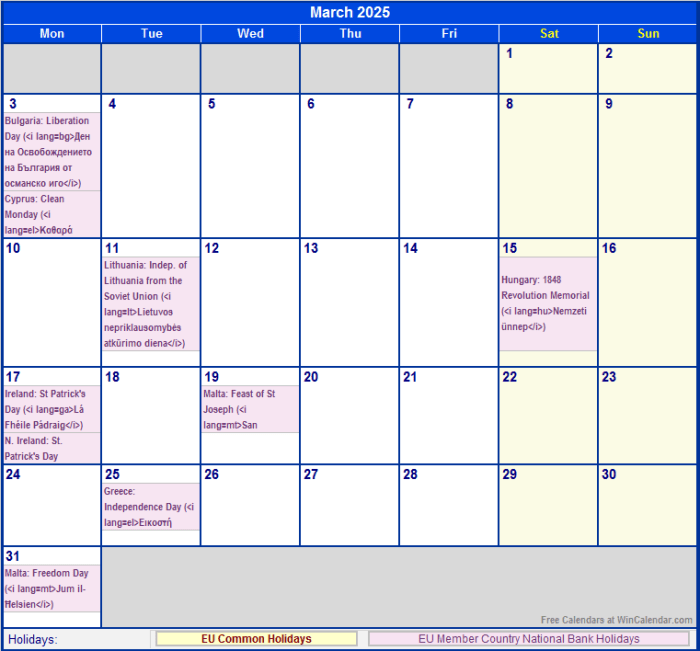 March 2025

| Mon | Tue | Wed | Thu | Fri | Sat | Sun |
|---|---|---|---|---|---|---|
| | | | | | 1 | 2 |
| 3 Bulgaria: Liberation Day (<i lang=bg>Ден на Освобождението на България от османско иго</i>) Cyprus: Clean Monday (<i lang=el>Καθαρά | 4 | 5 | 6 | 7 | 8 | 9 |
| 10 | 11 Lithuania: Indep. of Lithuania from the Soviet Union (<i lang=lt>Lietuvos nepriklausomybės atkūrimo diena</i>) | 12 | 13 | 14 | 15 Hungary: 1848 Revolution Memorial (<i lang=hu>Nemzeti ünnep</i>) | 16 |
| 17 Ireland: St Patrick's Day (<i lang=ga>Lá Fhéile Pádraig</i>) N. Ireland: St. Patrick's Day | 18 | 19 Malta: Feast of St Joseph (<i lang=mt>San | 20 | 21 | 22 | 23 |
| 24 | 25 Greece: Independence Day (<i lang=el>Εικοστή | 26 | 27 | 28 | 29 | 30 |
| 31 Malta: Freedom Day (<i lang=mt>Jum il-Ħelsien</i>) | | | | | | |

Free Calendars at WinCalendar.com

Holidays: EU Common Holidays EU Member Country National Bank Holidays